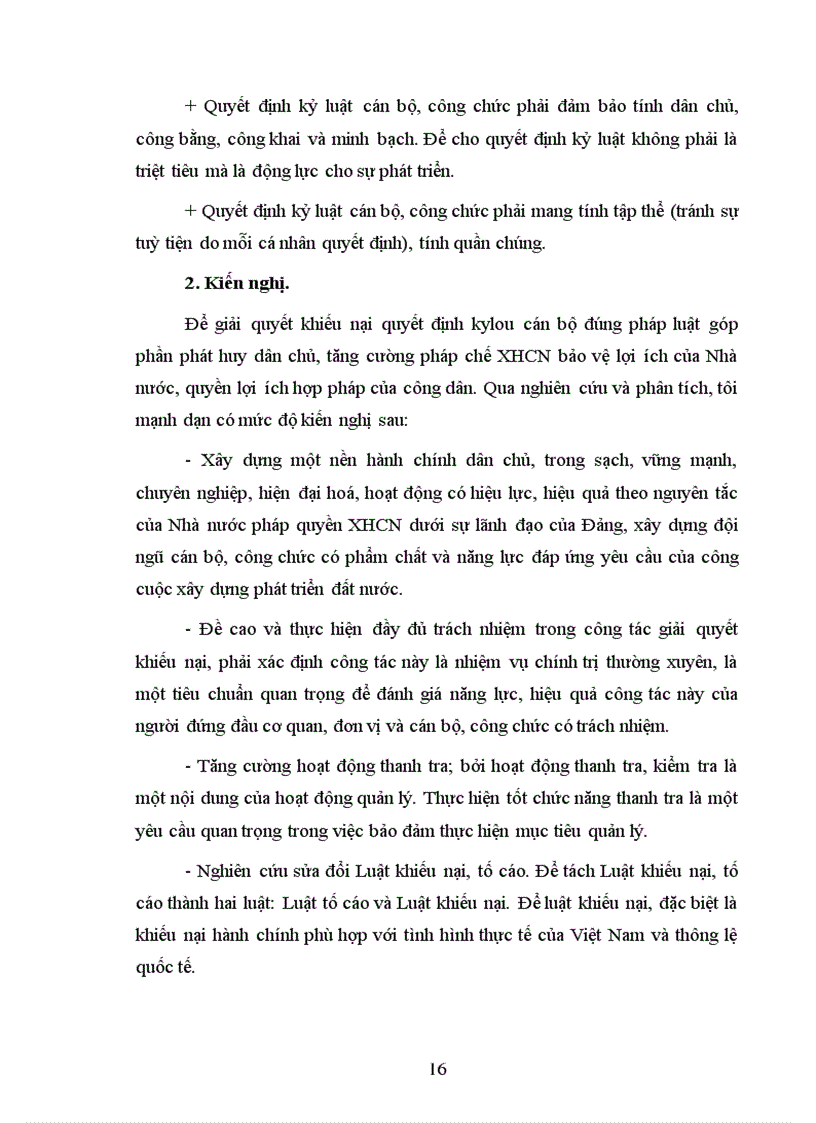 + Quyết định kỷ luật cán bộ, công chức phải đảm bảo tính dân chủ, công bằng, công khai và minh bạch. Để cho quyết định kỷ luật không phải là triệt tiêu mà là động lực cho sự phát triển.

+ Quyết định kỷ luật cán bộ, công chức phải mang tính tập thể (tránh sự tuỳ tiện do mỗi cá nhân quyết định), tính quần chúng.

2. Kiến nghị.

Để giải quyết khiếu nại quyết định kylou cán bộ đúng pháp luật góp phần phát huy dân chủ, tăng cường pháp chế XHCN bảo vệ lợi ích của Nhà nước, quyền lợi ích hợp pháp của công dân. Qua nghiên cứu và phân tích, tôi mạnh dạn có mức độ kiến nghị sau:

- Xây dựng một nền hành chính dân chủ, trong sạch, vững mạnh, chuyên nghiệp, hiện đại hoá, hoạt động có hiệu lực, hiệu quả theo nguyên tắc của Nhà nước pháp quyền XHCN dưới sự lãnh đạo của Đảng, xây dựng đội ngũ cán bộ, công chức có phẩm chất và năng lực đáp ứng yêu cầu của công cuộc xây dựng phát triển đất nước.

- Đề cao và thực hiện đầy đủ trách nhiệm trong công tác giải quyết khiếu nại, phải xác định công tác này là nhiệm vụ chính trị thường xuyên, là một tiêu chuẩn quan trọng để đánh giá năng lực, hiệu quả công tác này của người đứng đầu cơ quan, đơn vị và cán bộ, công chức có trách nhiệm.

- Tăng cường hoạt động thanh tra; bởi hoạt động thanh tra, kiểm tra là một nội dung của hoạt động quản lý. Thực hiện tốt chức năng thanh tra là một yêu cầu quan trọng trong việc bảo đảm thực hiện mục tiêu quản lý.

- Nghiên cứu sửa đổi Luật khiếu nại, tố cáo. Để tách Luật khiếu nại, tố cáo thành hai luật: Luật tố cáo và Luật khiếu nại. Để luật khiếu nại, đặc biệt là khiếu nại hành chính phù hợp với tình hình thực tế của Việt Nam và thông lệ quốc tế.

16